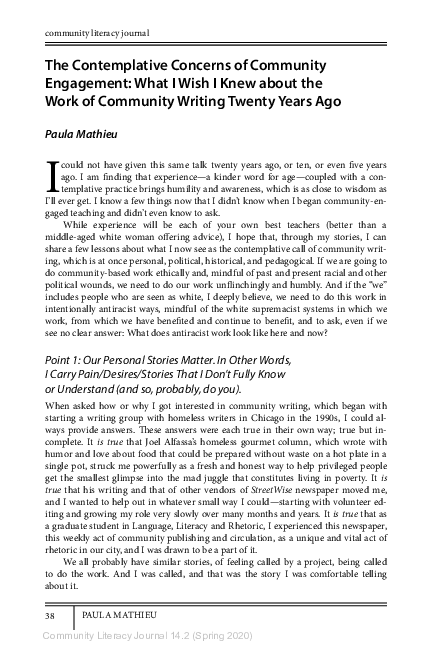 community literacy journal

The Contemplative Concerns of Community Engagement: What I Wish I Knew about the Work of Community Writing Twenty Years Ago

Paula Mathieu

I could not have given this same talk twenty years ago, or ten, or even five years ago. I am finding that experience—a kinder word for age—coupled with a contemplative practice brings humility and awareness, which is as close to wisdom as I'll ever get. I know a few things now that I didn't know when I began community-engaged teaching and didn't even know to ask.

While experience will be each of your own best teachers (better than a middle-aged white woman offering advice), I hope that, through my stories, I can share a few lessons about what I now see as the contemplative call of community writing, which is at once personal, political, historical, and pedagogical. If we are going to do community-based work ethically and, mindful of past and present racial and other political wounds, we need to do our work unflinchingly and humbly. And if the "we" includes people who are seen as white, I deeply believe, we need to do this work in intentionally antiracist ways, mindful of the white supremacist systems in which we work, from which we have benefited and continue to benefit, and to ask, even if we see no clear answer: What does antiracist work look like here and now?

Point 1: Our Personal Stories Matter. In Other Words, I Carry Pain/Desires/Stories That I Don't Fully Know or Understand (and so, probably, do you).

When asked how or why I got interested in community writing, which began with starting a writing group with homeless writers in Chicago in the 1990s, I could always provide answers. These answers were each true in their own way; true but incomplete. It is true that Joel Alfassa's homeless gourmet column, which wrote with humor and love about food that could be prepared without waste on a hot plate in a single pot, struck me powerfully as a fresh and honest way to help privileged people get the smallest glimpse into the mad juggle that constitutes living in poverty. It is true that his writing and that of other vendors of StreetWise newspaper moved me, and I wanted to help out in whatever small way I could—starting with volunteer editing and growing my role very slowly over many months and years. It is true that as a graduate student in Language, Literacy and Rhetoric, I experienced this newspaper, this weekly act of community publishing and circulation, as a unique and vital act of rhetoric in our city, and I was drawn to be a part of it.

We all probably have similar stories, of feeling called by a project, being called to do the work. And I was called, and that was the story I was comfortable telling about it.

38 PAULA MATHIEU

Community Literacy Journal 14.2 (Spring 2020)